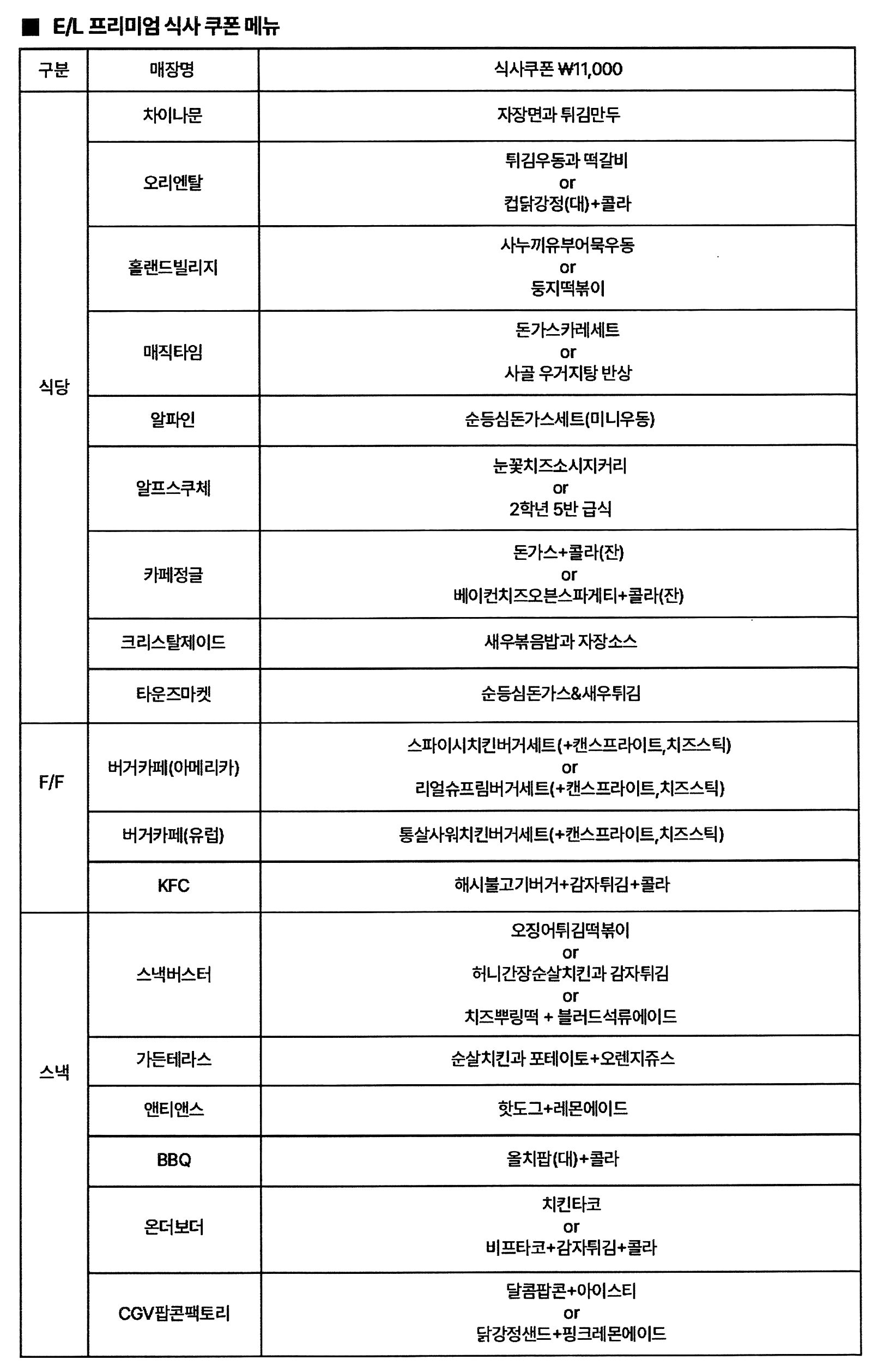 ■ E/L 프리미엄 식사 쿠폰 메뉴

| 구분 | 매장명 | 식사쿠폰 ₩11,000 |
|---|---|---|
| 식당 | 차이나문 | 자장면과 튀김만두 |
| | 오리엔탈 | 튀김우동과 떡갈비 or 컵닭강정(대)+콜라 |
| | 홀랜드빌리지 | 사누끼유부어묵우동 or 둥지떡볶이 |
| | 매직타임 | 돈가스카레세트 or 사골 우거지탕 반상 |
| | 알파인 | 순등심돈가스세트(미니우동) |
| | 알프스쿠체 | 눈꽃치즈소시지커리 or 2학년 5반 급식 |
| | 카페정글 | 돈가스+콜라(잔) or 베이컨치즈오븐스파게티+콜라(잔) |
| | 크리스탈제이드 | 새우볶음밥과 자장소스 |
| | 타운즈마켓 | 순등심돈가스&새우튀김 |
| F/F | 버거카페(아메리카) | 스파이시치킨버거세트(+캔스프라이트,치즈스틱) or 리얼슈프림버거세트(+캔스프라이트,치즈스틱) |
| | 버거카페(유럽) | 통살사워치킨버거세트(+캔스프라이트,치즈스틱) |
| | KFC | 해시불고기버거+감자튀김+콜라 |
| 스낵 | 스낵버스터 | 오징어튀김떡볶이 or 허니간장순살치킨과 감자튀김 or 치즈뿌링떡 + 블러드석류에이드 |
| | 가든테라스 | 순살치킨과 포테이토+오렌지쥬스 |
| | 앤티앤스 | 핫도그+레몬에이드 |
| | BBQ | 올치팝(대)+콜라 |
| | 온더보더 | 치킨타코 or 비프타코+감자튀김+콜라 |
| | CGV팝콘팩토리 | 달콤팝콘+아이스티 or 닭강정샌드+핑크레몬에이드 |